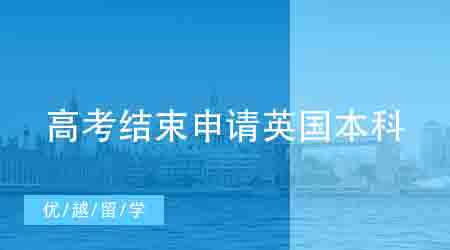 高考结束申请英国本科

优/越/留/学